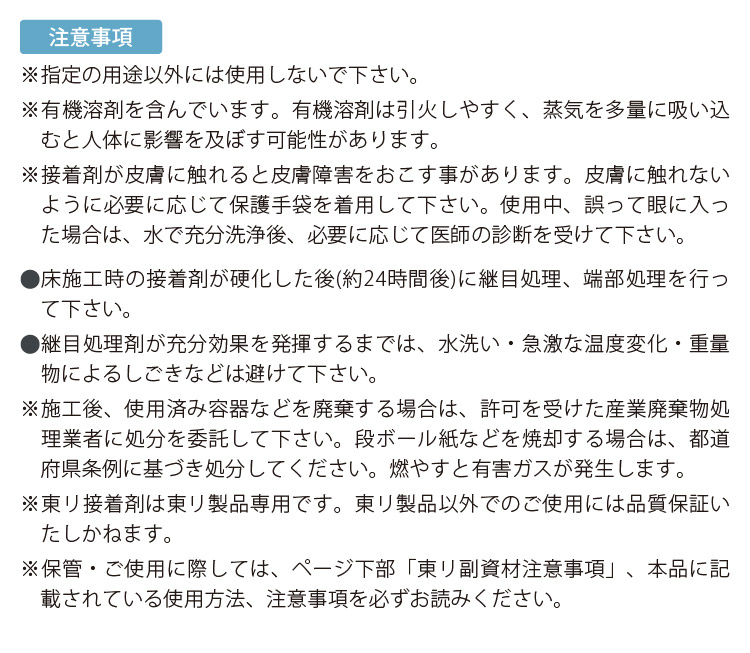 注意事項

※指定の用途以外には使用しないで下さい。

※有機溶剤を含んでいます。有機溶剤は引火しやすく、蒸気を多量に吸い込むと人体に影響を及ぼす可能性があります。

※接着剤が皮膚に触れると皮膚障害をおこす事があります。皮膚に触れないように必要に応じて保護手袋を着用して下さい。使用中、誤って眼に入った場合は、水で充分洗浄後、必要に応じて医師の診断を受けて下さい。

●床施工時の接着剤が硬化した後(約24時間後)に継目処理、端部処理を行って下さい。

●継目処理剤が充分効果を発揮するまでは、水洗い・急激な温度変化・重量物によるしごきなどは避けて下さい。

※施工後、使用済み容器などを廃棄する場合は、許可を受けた産業廃棄物処理業者に処分を委託して下さい。段ボール紙などを焼却する場合は、都道府県条例に基づき処分してください。燃やすと有害ガスが発生します。

※東リ接着剤は東リ製品専用です。東リ製品以外でのご使用には品質保証いたしかねます。

※保管・ご使用に際しては、ページ下部「東リ副資材注意事項」、本品に記載されている使用方法、注意事項を必ずお読みください。